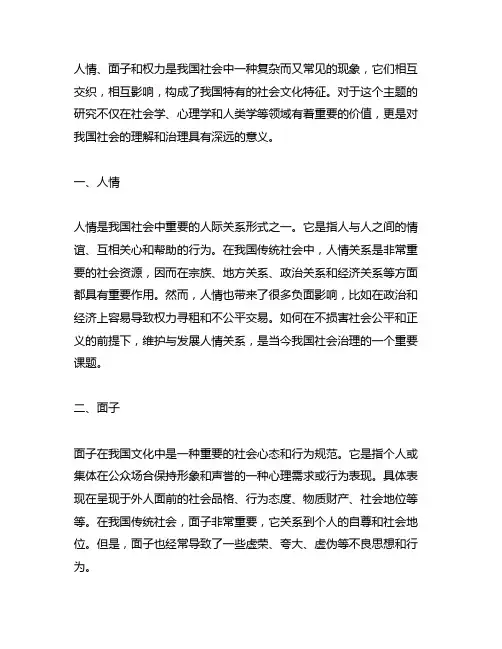 人情、面子和权力是我国社会中一种复杂而又常见的现象，它们相互交织，相互影响，构成了我国特有的社会文化特征。对于这个主题的研究不仅在社会学、心理学和人类学等领域有着重要的价值，更是对我国社会的理解和治理具有深远的意义。

一、人情

人情是我国社会中重要的人际关系形式之一。它是指人与人之间的情谊、互相关心和帮助的行为。在我国传统社会中，人情关系是非常重要的社会资源，因而在宗族、地方关系、政治关系和经济关系等方面都具有重要作用。然而，人情也带来了很多负面影响，比如在政治和经济上容易导致权力寻租和不公平交易。如何在不损害社会公平和正义的前提下，维护与发展人情关系，是当今我国社会治理的一个重要课题。

二、面子

面子在我国文化中是一种重要的社会心态和行为规范。它是指个人或集体在公众场合保持形象和声誉的一种心理需求或行为表现。具体表现在呈现于外人面前的社会品格、行为态度、物质财产、社会地位等等。在我国传统社会，面子非常重要，它关系到个人的自尊和社会地位。但是，面子也经常导致了一些虚荣、夸大、虚伪等不良思想和行为。